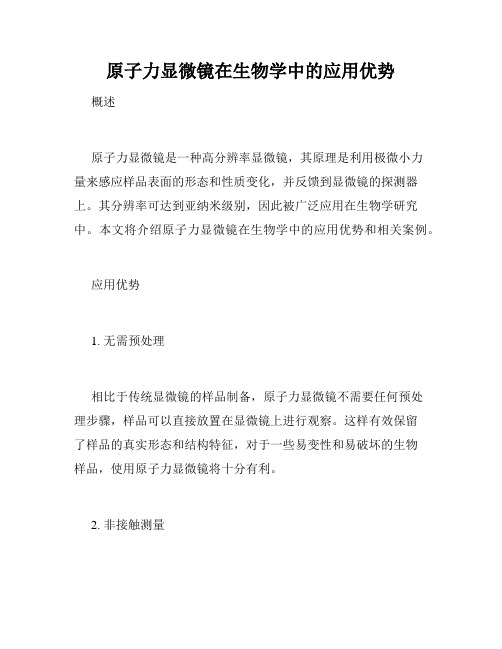 原子力显微镜在生物学中的应用优势

概述

原子力显微镜是一种高分辨率显微镜，其原理是利用极微小力量来感应样品表面的形态和性质变化，并反馈到显微镜的探测器上。其分辨率可达到亚纳米级别，因此被广泛应用在生物学研究中。本文将介绍原子力显微镜在生物学中的应用优势和相关案例。

应用优势

1. 无需预处理

相比于传统显微镜的样品制备，原子力显微镜不需要任何预处理步骤，样品可以直接放置在显微镜上进行观察。这样有效保留了样品的真实形态和结构特征，对于一些易变性和易破坏的生物样品，使用原子力显微镜将十分有利。

2. 非接触测量